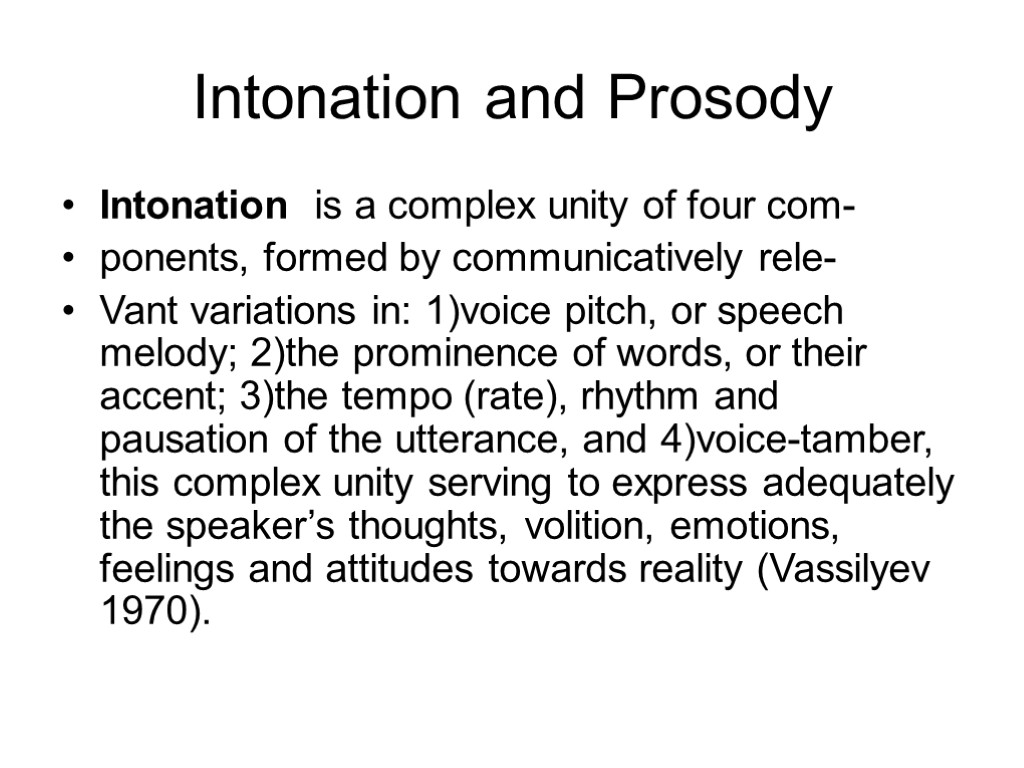 Intonation and Prosody

• Intonation is a complex unity of four com-
• ponents, formed by communicatively rele-
• Vant variations in: 1)voice pitch, or speech melody; 2)the prominence of words, or their accent; 3)the tempo (rate), rhythm and pausation of the utterance, and 4)voice-tamber, this complex unity serving to express adequately the speaker's thoughts, volition, emotions, feelings and attitudes towards reality (Vassilyev 1970).